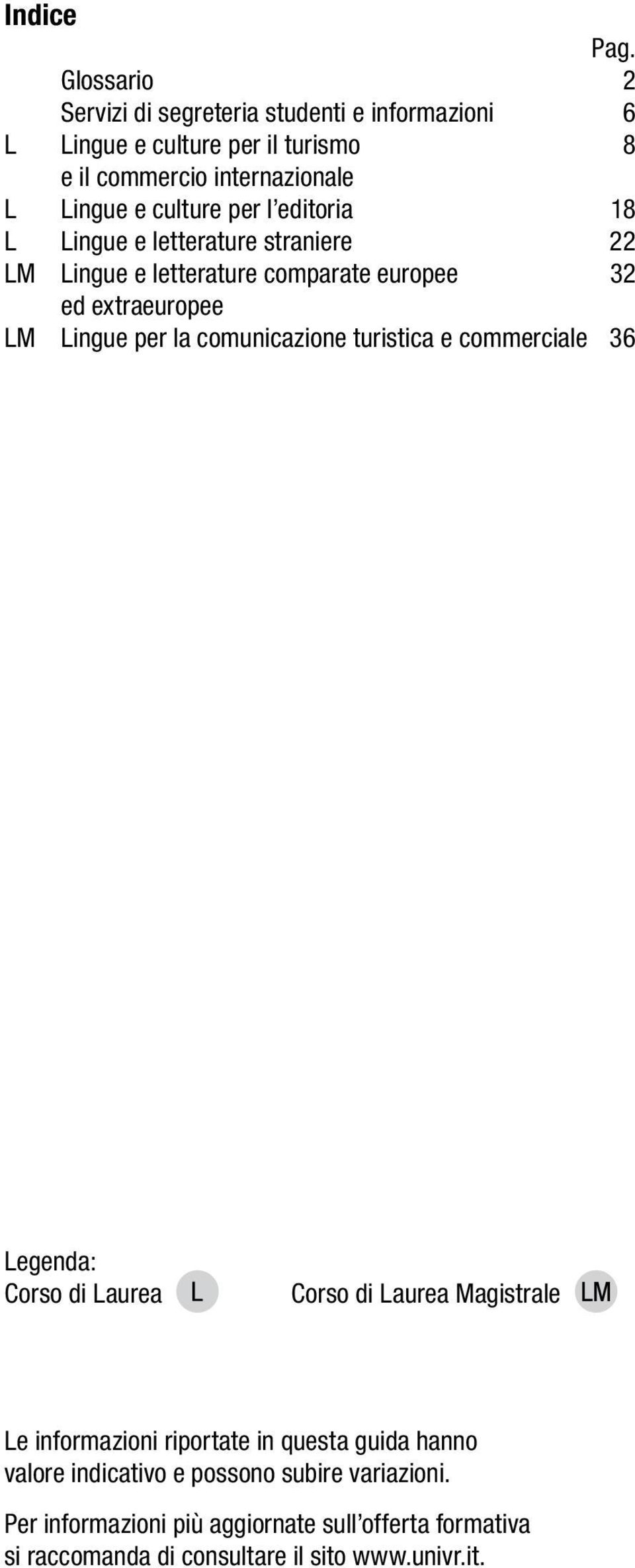 Indice

Pag.

Glossario 2
Servizi di segreteria studenti e informazioni 6
L Lingue e culture per il turismo e il commercio internazionale 8
L Lingue e culture per l'editoria 18
L Lingue e letterature straniere 22
LM Lingue e letterature comparate europee ed extraeuropee 32
LM Lingue per la comunicazione turistica e commerciale 36

Legenda:
Corso di Laurea L Corso di Laurea Magistrale LM

Le informazioni riportate in questa guida hanno valore indicativo e possono subire variazioni.

Per informazioni più aggiornate sull'offerta formativa si raccomanda di consultare il sito www.univr.it.